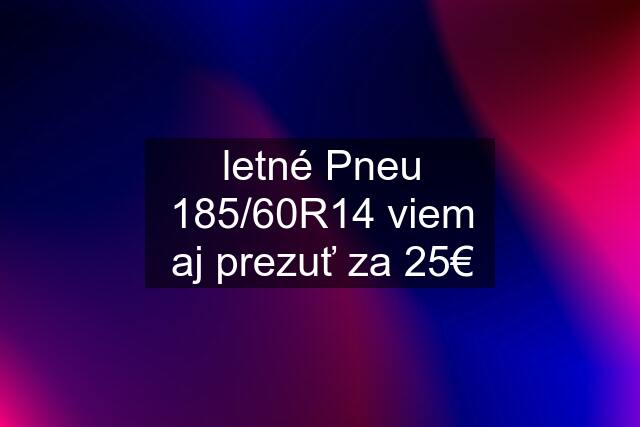 letné Pneu 185/60R14 viem aj prezuť za 25€